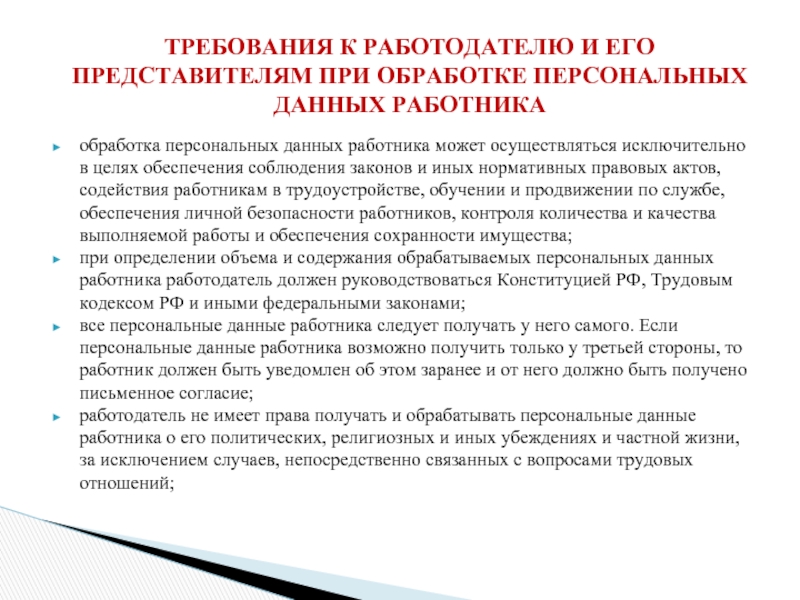 ТРЕБОВАНИЯ К РАБОТОДАТЕЛЮ И ЕГО ПРЕДСТАВИТЕЛЯМ ПРИ ОБРАБОТКЕ ПЕРСОНАЛЬНЫХ ДАННЫХ РАБОТНИКА

обработка персональных данных работника может осуществляться исключительно в целях обеспечения соблюдения законов и иных нормативных правовых актов, содействия работникам в трудоустройстве, обучении и продвижении по службе, обеспечения личной безопасности работников, контроля количества и качества выполняемой работы и обеспечения сохранности имущества;

при определении объема и содержания обрабатываемых персональных данных работника работодатель должен руководствоваться Конституцией РФ, Трудовым кодексом РФ и иными федеральными законами;

все персональные данные работника следует получать у него самого. Если персональные данные работника возможно получить только у третьей стороны, то работник должен быть уведомлен об этом заранее и от него должно быть получено письменное согласие;

работодатель не имеет права получать и обрабатывать персональные данные работника о его политических, религиозных и иных убеждениях и частной жизни, за исключением случаев, непосредственно связанных с вопросами трудовых отношений;